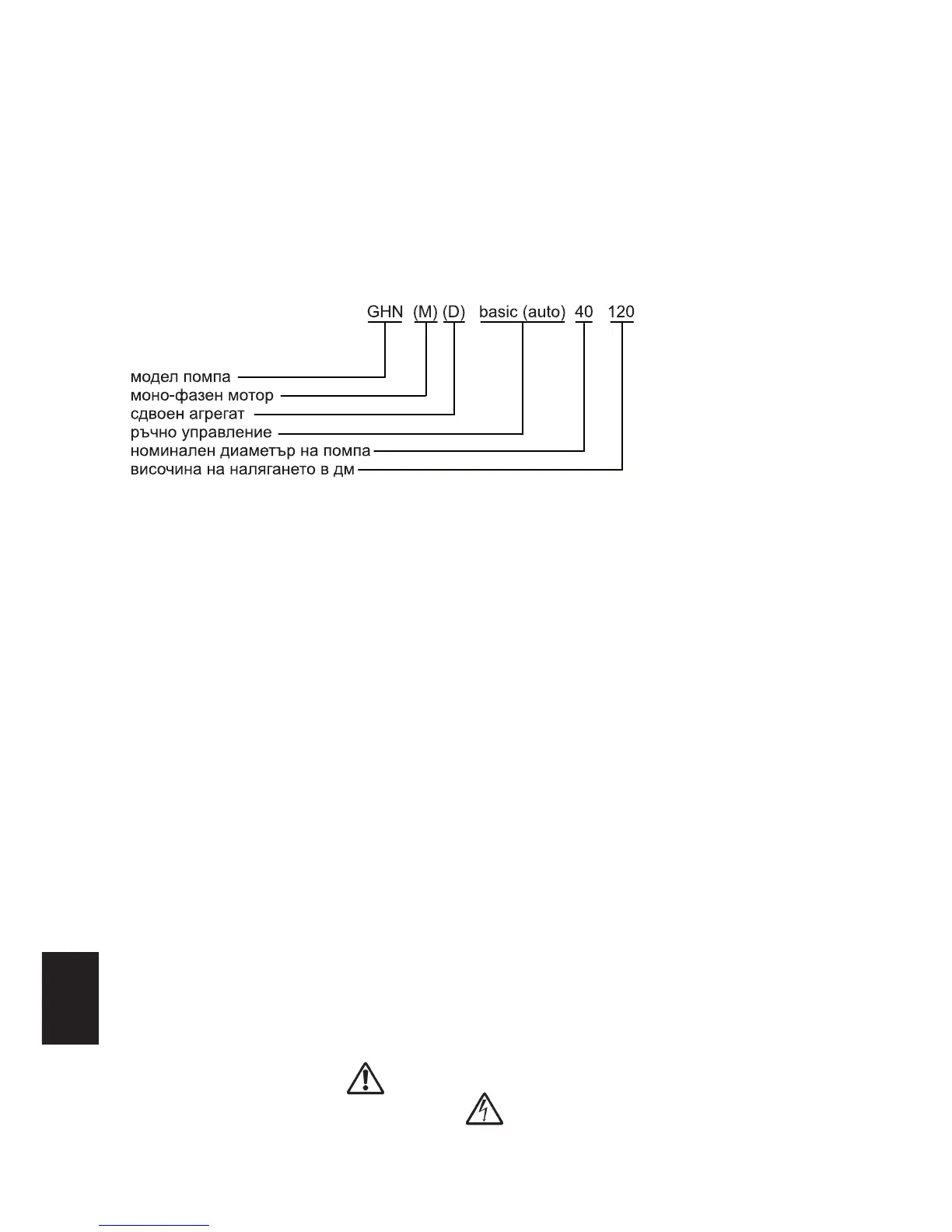 GHN (M) (D) basic (auto) 40 120

модел помпа
моно-фазен мотор
сдвоен агрегат
ръчно управление
номинален диаметър на помпа
височина на налягането в дм